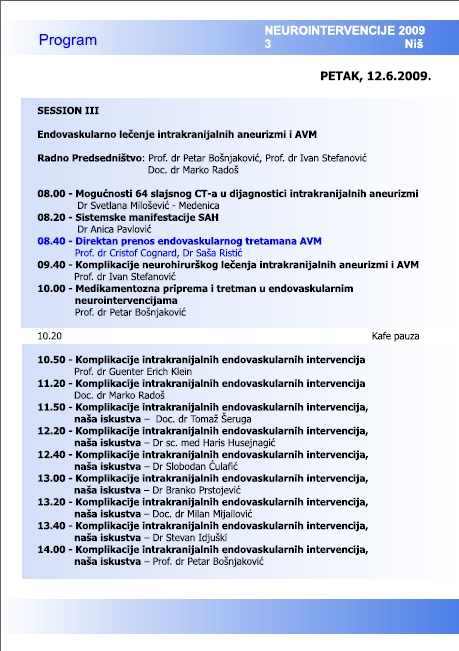 Program

NEUROINTERVENCIJE 2009
3 Niš

PETAK, 12.6.2009.

SESSION III

Endovaskularno lečenje intrakranijalnih aneurizmi i AVM

Radno Predsedništvo: Prof. dr Petar Bošnjaković, Prof. dr Ivan Stefanović
Doc. dr Marko Radoš

08.00 - Mogućnosti 64 slajsnog CT-a u dijagnostici intrakranijalnih aneurizmi
Dr Svetlana Milošević - Medenica
08.20 - Sistemske manifestacije SAH
Dr Anica Pavlović
08.40 - Direktan prenos endovaskularnog tretamana AVM
Prof. dr Cristof Cognard, Dr Saša Ristić
09.40 - Komplikacije neurohirurškog lečenja intrakranijalnih aneurizmi i AVM
Prof. dr Ivan Stefanović
10.00 - Medikamentozna priprema i tretman u endovaskularnim neurointervencijama
Prof. dr Petar Bošnjaković

10.20 Kafe pauza

10.50 - Komplikacije intrakranijalnih endovaskularnih intervencija
Prof. dr Guenter Erich Klein
11.20 - Komplikacije intrakranijalnih endovaskularnih intervencija
Doc. dr Marko Radoš
11.50 - Komplikacije intrakranijalnih endovaskularnih intervencija, naša iskustva – Doc. dr Tomaž Šeruga
12.20 - Komplikacije intrakranijalnih endovaskularnih intervencija, naša iskustva – Dr sc. med Haris Husejnagić
12.40 - Komplikacije intrakranijalnih endovaskularnih intervencija, naša iskustva – Dr Slobodan Ćulafić
13.00 - Komplikacije intrakranijalnih endovaskularnih intervencija, naša iskustva – Dr Branko Prstojević
13.20 - Komplikacije intrakranijalnih endovaskularnih intervencija, naša iskustva – Doc. dr Milan Mijailović
13.40 - Komplikacije intrakranijalnih endovaskularnih intervencija, naša iskustva – Dr Stevan Idjuški
14.00 - Komplikacije intrakranijalnih endovaskularnih intervencija, naša iskustva – Prof. dr Petar Bošnjaković